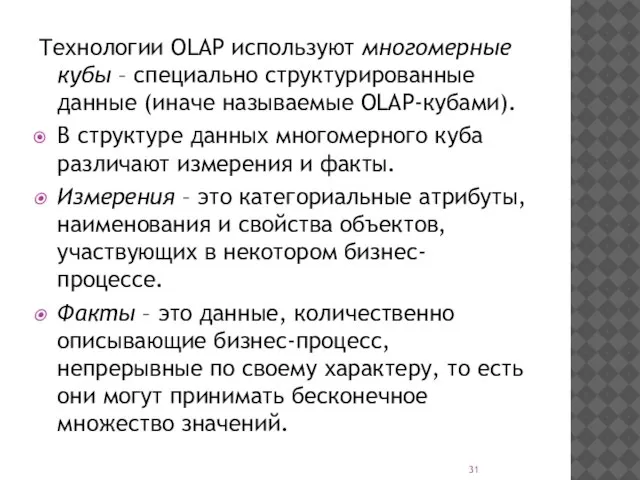 Технологии OLAP используют многомерные кубы – специально структурированные данные (иначе называемые OLAP-кубами).

В структуре данных многомерного куба различают измерения и факты.

Измерения – это категориальные атрибуты, наименования и свойства объектов, участвующих в некотором бизнес-процессе.

Факты – это данные, количественно описывающие бизнес-процесс, непрерывные по своему характеру, то есть они могут принимать бесконечное множество значений.

31